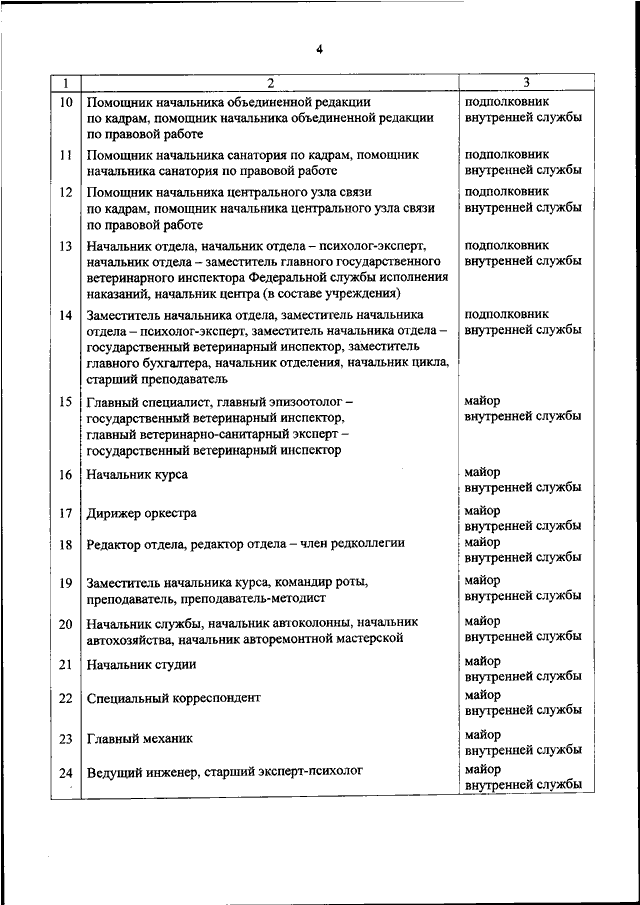 4

| 1 | 2 | 3 |
|---|---|---|
| 10 | Помощник начальника объединенной редакции по кадрам, помощник начальника объединенной редакции по правовой работе | подполковник внутренней службы |
| 11 | Помощник начальника санатория по кадрам, помощник начальника санатория по правовой работе | подполковник внутренней службы |
| 12 | Помощник начальника центрального узла связи по кадрам, помощник начальника центрального узла связи по правовой работе | подполковник внутренней службы |
| 13 | Начальник отдела, начальник отдела – психолог-эксперт, начальник отдела – заместитель главного государственного ветеринарного инспектора Федеральной службы исполнения наказаний, начальник центра (в составе учреждения) | подполковник внутренней службы |
| 14 | Заместитель начальника отдела, заместитель начальника отдела – психолог-эксперт, заместитель начальника отдела – государственный ветеринарный инспектор, заместитель главного бухгалтера, начальник отделения, начальник цикла, старший преподаватель | подполковник внутренней службы |
| 15 | Главный специалист, главный эпизоотолог – государственный ветеринарный инспектор, главный ветеринарно-санитарный эксперт – государственный ветеринарный инспектор | майор внутренней службы |
| 16 | Начальник курса | майор внутренней службы |
| 17 | Дирижер оркестра | майор внутренней службы |
| 18 | Редактор отдела, редактор отдела – член редколлегии | майор внутренней службы |
| 19 | Заместитель начальника курса, командир роты, преподаватель, преподаватель-методист | майор внутренней службы |
| 20 | Начальник службы, начальник автоколонны, начальник автохозяйства, начальник авторемонтной мастерской | майор внутренней службы |
| 21 | Начальник студии | майор внутренней службы |
| 22 | Специальный корреспондент | майор внутренней службы |
| 23 | Главный механик | майор внутренней службы |
| 24 | Ведущий инженер, старший эксперт-психолог | майор внутренней службы |